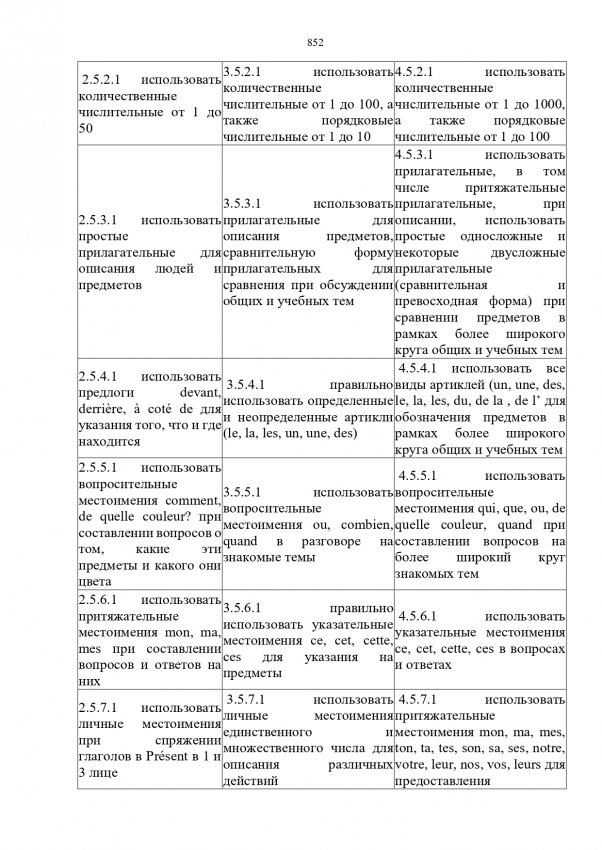 852

| | | |
|---|---|---|
| 2.5.2.1 использовать количественные числительные от 1 до 50 | 3.5.2.1 использовать количественные числительные от 1 до 100, а также порядковые числительные от 1 до 10 | 4.5.2.1 использовать количественные числительные от 1 до 1000, а также порядковые числительные от 1 до 100 |
| 2.5.3.1 использовать простые прилагательные для описания людей и предметов | 3.5.3.1 использовать прилагательные для описания предметов, сравнительную форму прилагательных для сравнения при обсуждении общих и учебных тем | 4.5.3.1 использовать прилагательные, в том числе притяжательные прилагательные, при описании, использовать простые односложные и некоторые двусложные прилагательные (сравнительная и превосходная форма) при сравнении предметов в рамках более широкого круга общих и учебных тем |
| 2.5.4.1 использовать предлоги devant, derrière, à coté de для указания того, что и где находится | 3.5.4.1 правильно использовать определенные и неопределенные артикли (le, la, les, un, une, des) | 4.5.4.1 использовать все виды артиклей (un, une, des, le, la, les, du, de la , de l' для обозначения предметов в рамках более широкого круга общих и учебных тем |
| 2.5.5.1 использовать вопросительные местоимения comment, de quelle couleur? при составлении вопросов о том, какие эти предметы и какого они цвета | 3.5.5.1 использовать вопросительные местоимения ou, combien, quand в разговоре на знакомые темы | 4.5.5.1 использовать вопросительные местоимения qui, que, ou, de quelle couleur, quand при составлении вопросов на более широкий круг знакомых тем |
| 2.5.6.1 использовать притяжательные местоимения mon, ma, mes при составлении вопросов и ответов на них | 3.5.6.1 правильно использовать указательные местоимения ce, cet, cette, ces для указания на предметы | 4.5.6.1 использовать указательные местоимения ce, cet, cette, ces в вопросах и ответах |
| 2.5.7.1 использовать личные местоимения при спряжении глаголов в Présent в 1 и 3 лице | 3.5.7.1 использовать личные местоимения единственного и множественного числа для описания различных действий | 4.5.7.1 использовать притяжательные местоимения mon, ma, mes, ton, ta, tes, son, sa, ses, notre, votre, leur, nos, vos, leurs для предоставления |